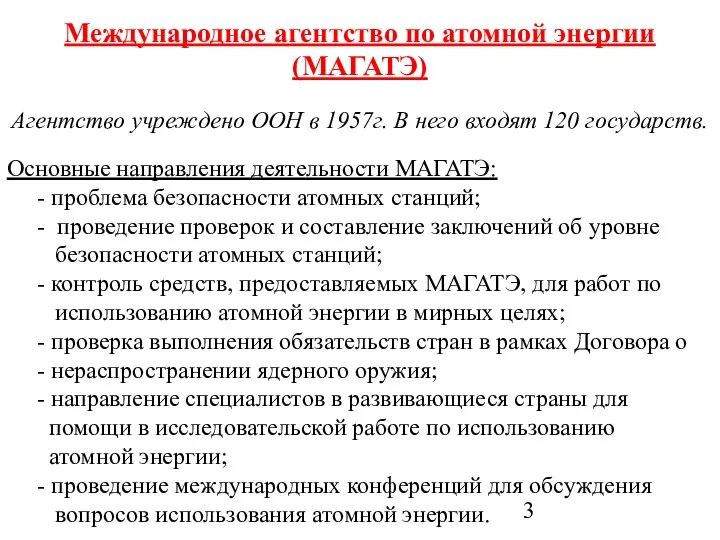 Международное агентство по атомной энергии (МАГАТЭ)

Агентство учреждено ООН в 1957г. В него входят 120 государств.

Основные направления деятельности МАГАТЭ:
- проблема безопасности атомных станций;
- проведение проверок и составление заключений об уровне безопасности атомных станций;
- контроль средств, предоставляемых МАГАТЭ, для работ по использованию атомной энергии в мирных целях;
- проверка выполнения обязательств стран в рамках Договора о
- нераспространении ядерного оружия;
- направление специалистов в развивающиеся страны для помощи в исследовательской работе по использованию атомной энергии;
- проведение международных конференций для обсуждения вопросов использования атомной энергии.

3